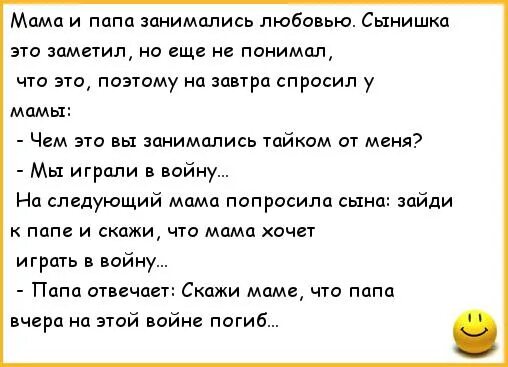 Мама и папа занимались любовью. Сынишка это заметил, но еще не понимал, что это, поэтому на завтра спросил у мамы:
- Чем это вы занимались тайком от меня?
- Мы играли в войну...
На следующий мама попросила сына: зайди к папе и скажи, что мама хочет играть в войну...
- Папа отвечает: Скажи маме, что папа вчера на этой войне погиб...